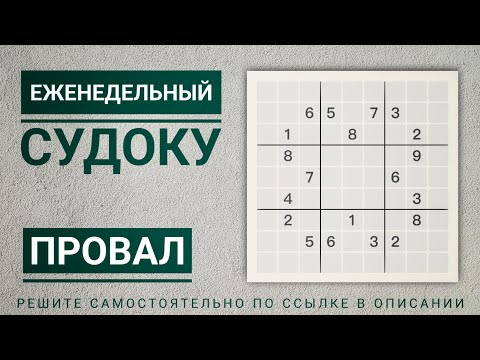 ЕЖЕНЕДЕЛЬНЫЙ

СУДОКУ

ПРОВАЛ

|   |   |   |   |   |   |   |   |   |
|---|---|---|---|---|---|---|---|---|
|   |   |   |   |   |   |   |   |   |
|   |   | 6 | 5 |   | 7 | 3 |   |   |
|   | 1 |   |   | 8 |   |   | 2 |   |
|   | 8 |   |   |   |   |   | 9 |   |
|   |   | 7 |   |   |   | 6 |   |   |
|   | 4 |   |   |   |   |   | 3 |   |
|   | 2 |   |   | 1 |   |   | 8 |   |
|   |   | 5 | 6 |   | 3 | 2 |   |   |
|   |   |   |   |   |   |   |   |   |

РЕШИТЕ САМОСТОЯТЕЛЬНО ПО ССЫЛКЕ В ОПИСАНИИ